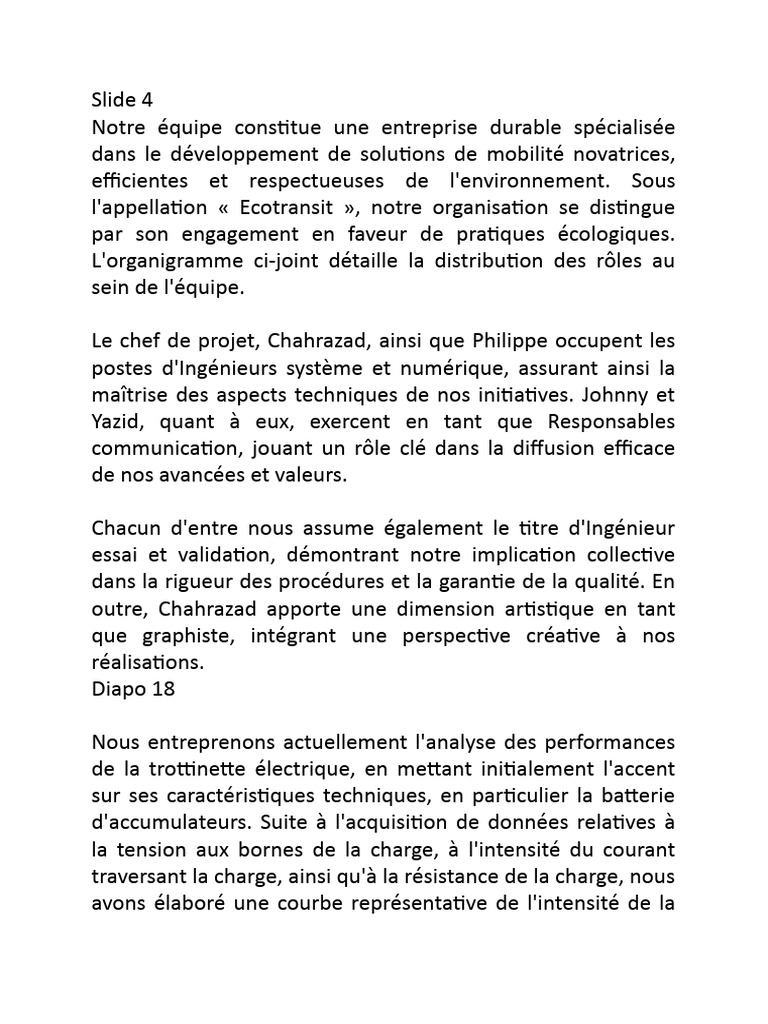 Slide 4
Notre équipe constitue une entreprise durable spécialisée dans le développement de solutions de mobilité novatrices, efficientes et respectueuses de l'environnement. Sous l'appellation « Ecotransit », notre organisation se distingue par son engagement en faveur de pratiques écologiques. L'organigramme ci-joint détaille la distribution des rôles au sein de l'équipe.

Le chef de projet, Chahrazad, ainsi que Philippe occupent les postes d'Ingénieurs système et numérique, assurant ainsi la maîtrise des aspects techniques de nos initiatives. Johnny et Yazid, quant à eux, exercent en tant que Responsables communication, jouant un rôle clé dans la diffusion efficace de nos avancées et valeurs.

Chacun d'entre nous assume également le titre d'Ingénieur essai et validation, démontrant notre implication collective dans la rigueur des procédures et la garantie de la qualité. En outre, Chahrazad apporte une dimension artistique en tant que graphiste, intégrant une perspective créative à nos réalisations.
Diapo 18

Nous entreprenons actuellement l'analyse des performances de la trottinette électrique, en mettant initialement l'accent sur ses caractéristiques techniques, en particulier la batterie d'accumulateurs. Suite à l'acquisition de données relatives à la tension aux bornes de la charge, à l'intensité du courant traversant la charge, ainsi qu'à la résistance de la charge, nous avons élaboré une courbe représentative de l'intensité de la